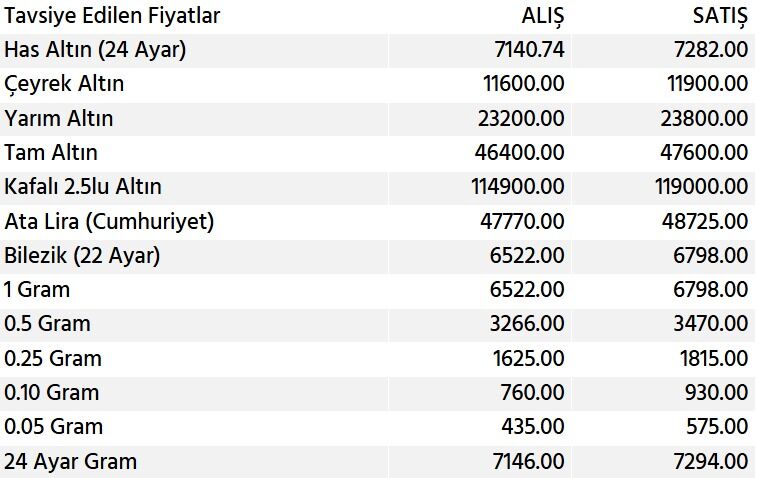 | Tavsiye Edilen Fiyatlar | ALIŞ | SATIŞ |
|---|---|---|
| Has Altın (24 Ayar) | 7140.74 | 7282.00 |
| Çeyrek Altın | 11600.00 | 11900.00 |
| Yarım Altın | 23200.00 | 23800.00 |
| Tam Altın | 46400.00 | 47600.00 |
| Kafalı 2.5lu Altın | 114900.00 | 119000.00 |
| Ata Lira (Cumhuriyet) | 47770.00 | 48725.00 |
| Bilezik (22 Ayar) | 6522.00 | 6798.00 |
| 1 Gram | 6522.00 | 6798.00 |
| 0.5 Gram | 3266.00 | 3470.00 |
| 0.25 Gram | 1625.00 | 1815.00 |
| 0.10 Gram | 760.00 | 930.00 |
| 0.05 Gram | 435.00 | 575.00 |
| 24 Ayar Gram | 7146.00 | 7294.00 |